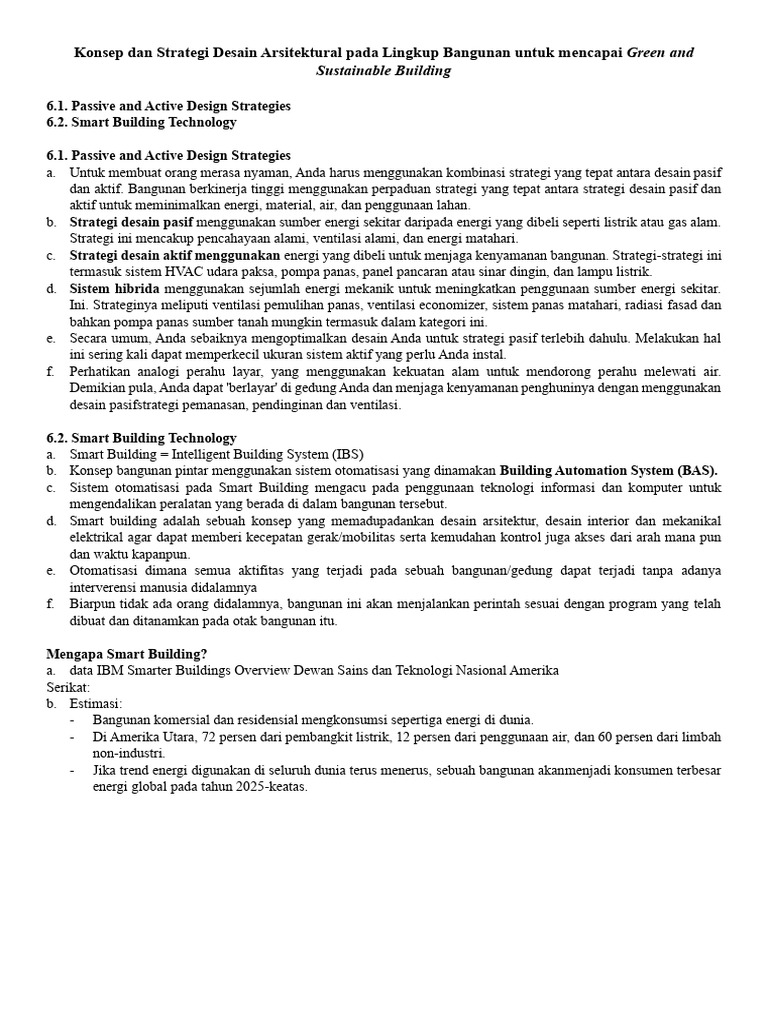 Konsep dan Strategi Desain Arsitektural pada Lingkup Bangunan untuk mencapai Green and Sustainable Building

6.1. Passive and Active Design Strategies
6.2. Smart Building Technology

6.1. Passive and Active Design Strategies
a. Untuk membuat orang merasa nyaman, Anda harus menggunakan kombinasi strategi yang tepat antara desain pasif dan aktif. Bangunan berkinerja tinggi menggunakan perpaduan strategi yang tepat antara strategi desain pasif dan aktif untuk meminimalkan energi, material, air, dan penggunaan lahan.
b. Strategi desain pasif menggunakan sumber energi sekitar daripada energi yang dibeli seperti listrik atau gas alam. Strategi ini mencakup pencahayaan alami, ventilasi alami, dan energi matahari.
c. Strategi desain aktif menggunakan energi yang dibeli untuk menjaga kenyamanan bangunan. Strategi-strategi ini termasuk sistem HVAC udara paksa, pompa panas, panel pancaran atau sinar dingin, dan lampu listrik.
d. Sistem hibrida menggunakan sejumlah energi mekanik untuk meningkatkan penggunaan sumber energi sekitar. Ini. Strateginya meliputi ventilasi pemulihan panas, ventilasi economizer, sistem panas matahari, radiasi fasad dan bahkan pompa panas sumber tanah mungkin termasuk dalam kategori ini.
e. Secara umum, Anda sebaiknya mengoptimalkan desain Anda untuk strategi pasif terlebih dahulu. Melakukan hal ini sering kali dapat memperkecil ukuran sistem aktif yang perlu Anda instal.
f. Perhatikan analogi perahu layar, yang menggunakan kekuatan alam untuk mendorong perahu melewati air. Demikian pula, Anda dapat 'berlayar' di gedung Anda dan menjaga kenyamanan penghuninya dengan menggunakan desain pasifstrategi pemanasan, pendinginan dan ventilasi.

6.2. Smart Building Technology
a. Smart Building = Intelligent Building System (IBS)
b. Konsep bangunan pintar menggunakan sistem otomatisasi yang dinamakan Building Automation System (BAS).
c. Sistem otomatisasi pada Smart Building mengacu pada penggunaan teknologi informasi dan komputer untuk mengendalikan peralatan yang berada di dalam bangunan tersebut.
d. Smart building adalah sebuah konsep yang memadupadankan desain arsitektur, desain interior dan mekanikal elektrikal agar dapat memberi kecepatan gerak/mobilitas serta kemudahan kontrol juga akses dari arah mana pun dan waktu kapanpun.
e. Otomatisasi dimana semua aktifitas yang terjadi pada sebuah bangunan/gedung dapat terjadi tanpa adanya interverensi manusia didalamnya
f. Biarpun tidak ada orang didalamnya, bangunan ini akan menjalankan perintah sesuai dengan program yang telah dibuat dan ditanamkan pada otak bangunan itu.

Mengapa Smart Building?
a. data IBM Smarter Buildings Overview Dewan Sains dan Teknologi Nasional Amerika
Serikat:
b. Estimasi:
- Bangunan komersial dan residensial mengkonsumsi sepertiga energi di dunia.
- Di Amerika Utara, 72 persen dari pembangkit listrik, 12 persen dari penggunaan air, dan 60 persen dari limbah non-industri.
- Jika trend energi digunakan di seluruh dunia terus menerus, sebuah bangunan akanmenjadi konsumen terbesar energi global pada tahun 2025-keatas.